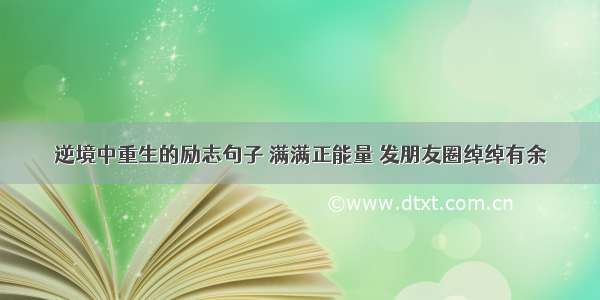 逆境中重生的励志句子 满满正能量 发朋友圈绰绰有余

©www.dtxt.com.cn